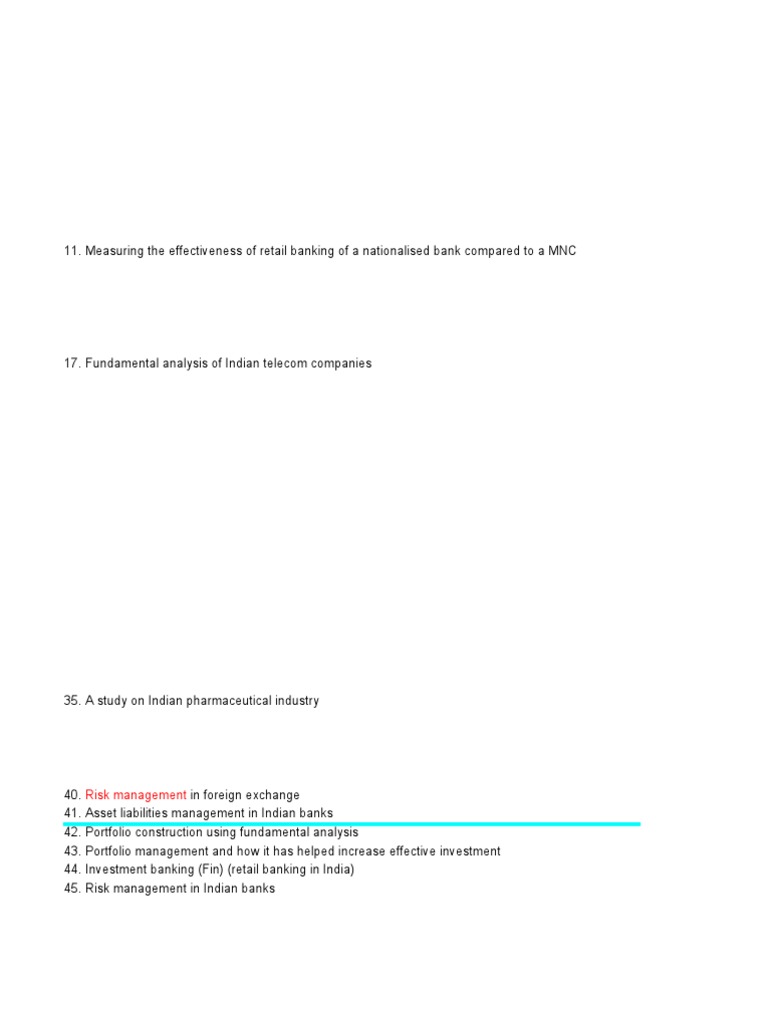 11. Measuring the effectiveness of retail banking of a nationalised bank compared to a MNC

17. Fundamental analysis of Indian telecom companies

35. A study on Indian pharmaceutical industry

40. Risk management in foreign exchange
41. Asset liabilities management in Indian banks
42. Portfolio construction using fundamental analysis
43. Portfolio management and how it has helped increase effective investment
44. Investment banking (Fin) (retail banking in India)
45. Risk management in Indian banks